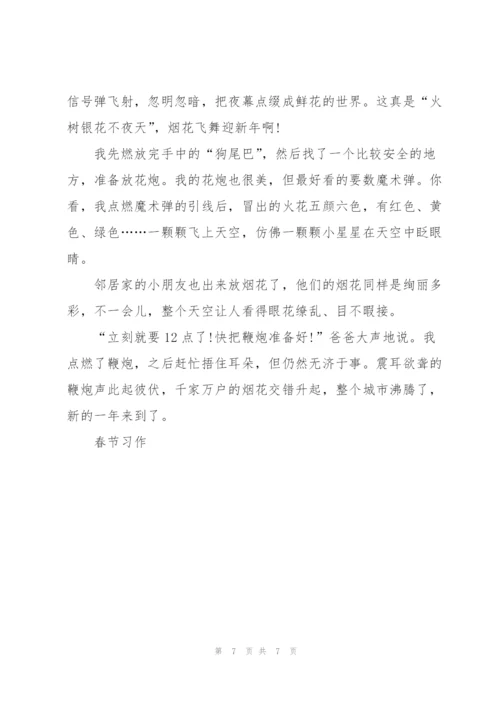 信号弹飞射，忽明忽暗，把夜幕点缀成鲜花的世界。这真是“火树银花不夜天”，烟花飞舞迎新年啊！

我先燃放完手中的“狗尾巴”，然后找了一个比较安全的地方，准备放花炮。我的花炮也很美，但最好看的要数魔术弹。你看，我点燃魔术弹的引线后，冒出的火花五颜六色，有红色、黄色、绿色……一颗颗飞上天空，仿佛一颗颗小星星在天空中眨眼睛。

邻居家的小朋友也出来放烟花了，他们的烟花同样是绚丽多彩，不一会儿，整个天空让人看得眼花缭乱、目不暇接。

“立刻就要12点了！快把鞭炮准备好！”爸爸大声地说。我点燃了鞭炮，之后赶忙捂住耳朵，但仍然无济于事。震耳欲聋的鞭炮声此起彼伏，千家万户的烟花交错升起，整个城市沸腾了，新的一年来到了。

春节习作

第 7 页 共 7 页